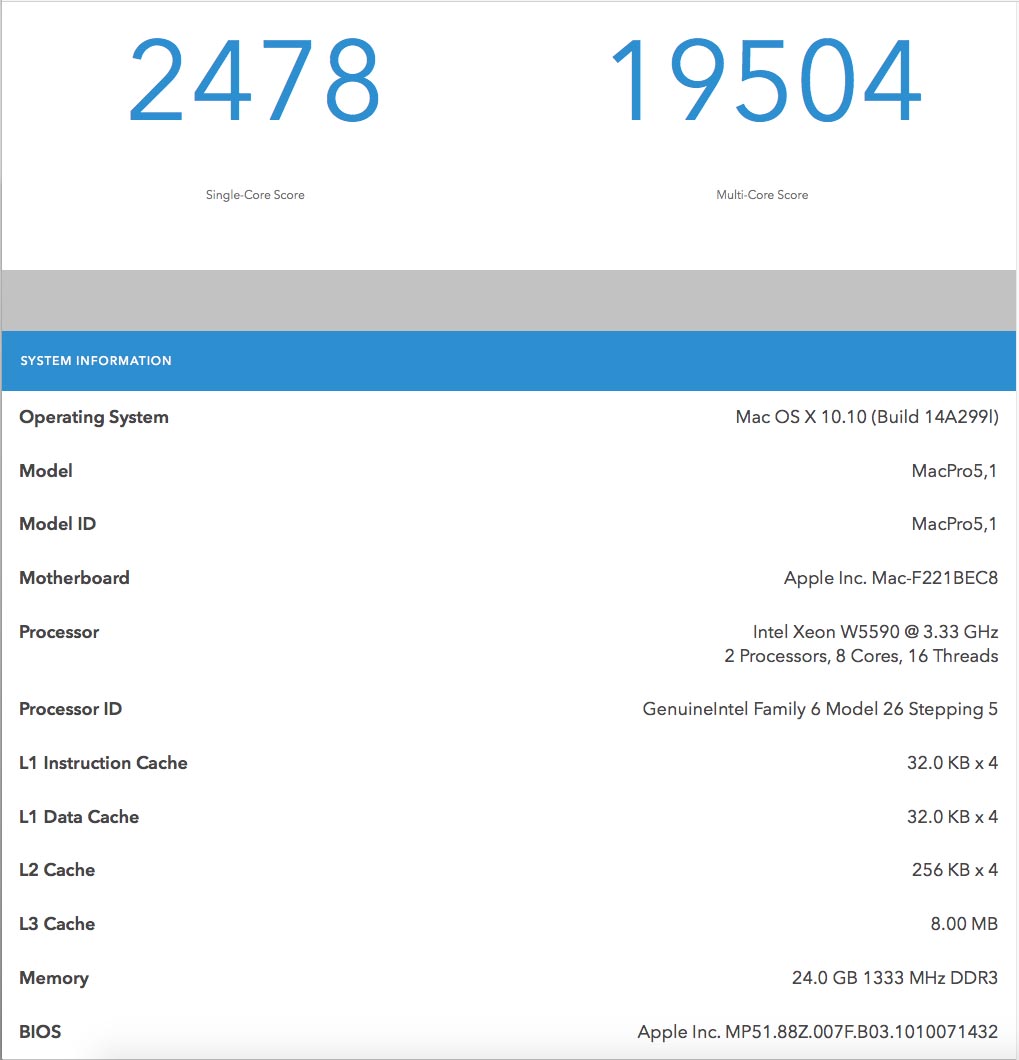 2478

Single-Core Score

19504

Multi-Core Score

SYSTEM INFORMATION

| | |
|---|---|
| Operating System | Mac OS X 10.10 (Build 14A299l) |
| Model | MacPro5,1 |
| Model ID | MacPro5,1 |
| Motherboard | Apple Inc. Mac-F221BEC8 |
| Processor | Intel Xeon W5590 @ 3.33 GHz 2 Processors, 8 Cores, 16 Threads |
| Processor ID | GenuineIntel Family 6 Model 26 Stepping 5 |
| L1 Instruction Cache | 32.0 KB x 4 |
| L1 Data Cache | 32.0 KB x 4 |
| L2 Cache | 256 KB x 4 |
| L3 Cache | 8.00 MB |
| Memory | 24.0 GB 1333 MHz DDR3 |
| BIOS | Apple Inc. MP51.88Z.007F.B03.1010071432 |